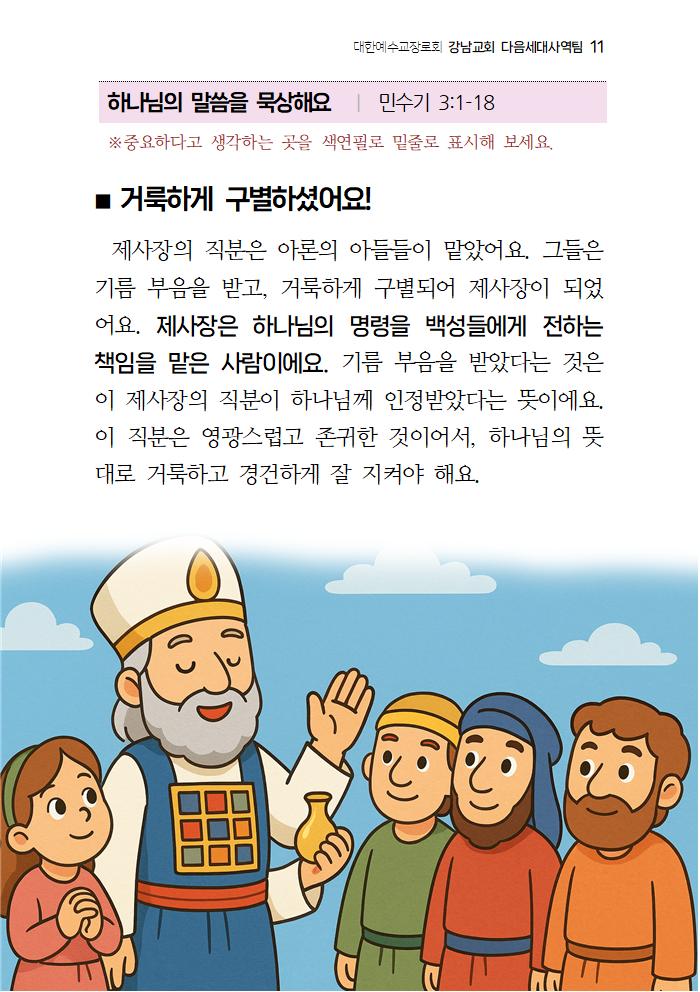 대한예수교장로회 강남교회 다음세대사역팀 11

하나님의 말씀을 묵상해요 | 민수기 3:1-18

※중요하다고 생각하는 곳을 색연필로 밑줄로 표시해 보세요.

■ 거룩하게 구별하셨어요!

제사장의 직분은 아론의 아들들이 맡았어요. 그들은 기름 부음을 받고, 거룩하게 구별되어 제사장이 되었어요. 제사장은 하나님의 명령을 백성들에게 전하는 책임을 맡은 사람이에요. 기름 부음을 받았다는 것은 이 제사장의 직분이 하나님께 인정받았다는 뜻이에요. 이 직분은 영광스럽고 존귀한 것이어서, 하나님의 뜻대로 거룩하고 경건하게 잘 지켜야 해요.